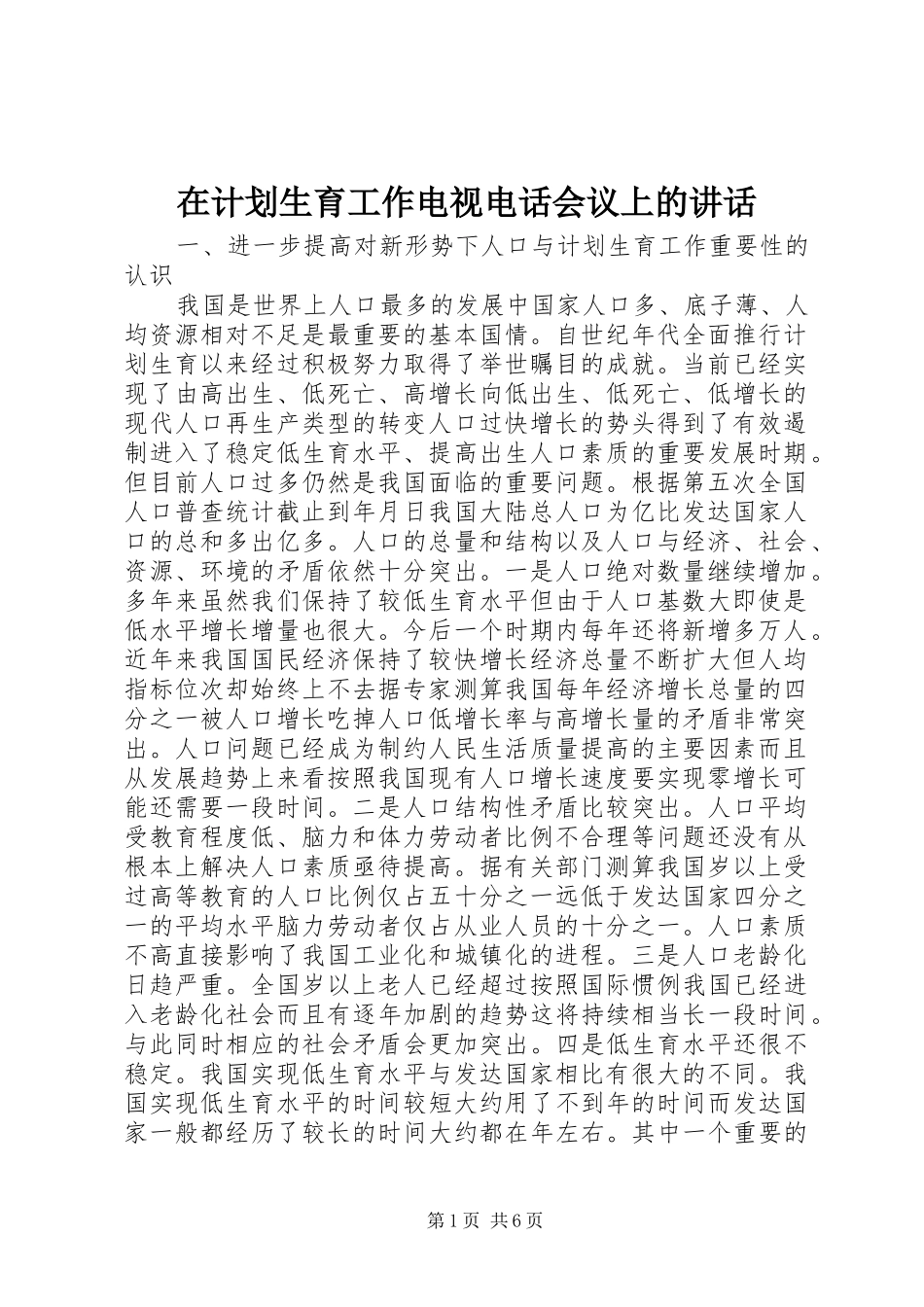 在计划生育工作电视电话会议上的讲话

一、进一步提高对新形势下人口与计划生育工作重要性的认识

我国是世界上人口最多的发展中国家人口多、底子薄、人均资源相对不足是最重要的基本国情。自世纪年代全面推行计划生育以来经过积极努力取得了举世瞩目的成就。当前已经实现了由高出生、低死亡、高增长向低出生、低死亡、低增长的现代人口再生产类型的转变人口过快增长的势头得到了有效遏制进入了稳定低生育水平、提高出生人口素质的重要发展时期。但目前人口过多仍然是我国面临的重要问题。根据第五次全国人口普查统计截止到年月日我国大陆总人口为亿比发达国家人口的总和多出亿多。人口的总量和结构以及人口与经济、社会、资源、环境的矛盾依然十分突出。一是人口绝对数量继续增加。多年来虽然我们保持了较低生育水平但由于人口基数大即使是低水平增长增量也很大。今后一个时期内每年还将新增多万人。近年来我国国民经济保持了较快增长经济总量不断扩大但人均指标位次却始终上不去据专家测算我国每年经济增长总量的四分之一被人口增长吃掉人口低增长率与高增长量的矛盾非常突出。人口问题已经成为制约人民生活质量提高的主要因素而且从发展趋势上来看按照我国现有人口增长速度要实现零增长可能还需要一段时间。二是人口结构性矛盾比较突出。人口平均受教育程度低、脑力和体力劳动者比例不合理等问题还没有从根本上解决人口素质亟待提高。据有关部门测算我国岁以上受过高等教育的人口比例仅占五十分之一远低于发达国家四分之一的平均水平脑力劳动者仅占从业人员的十分之一。人口素质不高直接影响了我国工业化和城镇化的进程。三是人口老龄化日趋严重。全国岁以上老人已经超过按照国际惯例我国已经进入老龄化社会而且有逐年加剧的趋势这将持续相当长一段时间。与此同时相应的社会矛盾会更加突出。四是低生育水平还很不稳定。我国实现低生育水平与发达国家相比有很大的不同。我国实现低生育水平的时间较短大约用了不到年的时间而发达国家一般都经历了较长的时间大约都在年左右。其中一个重要的

第1页 共6页